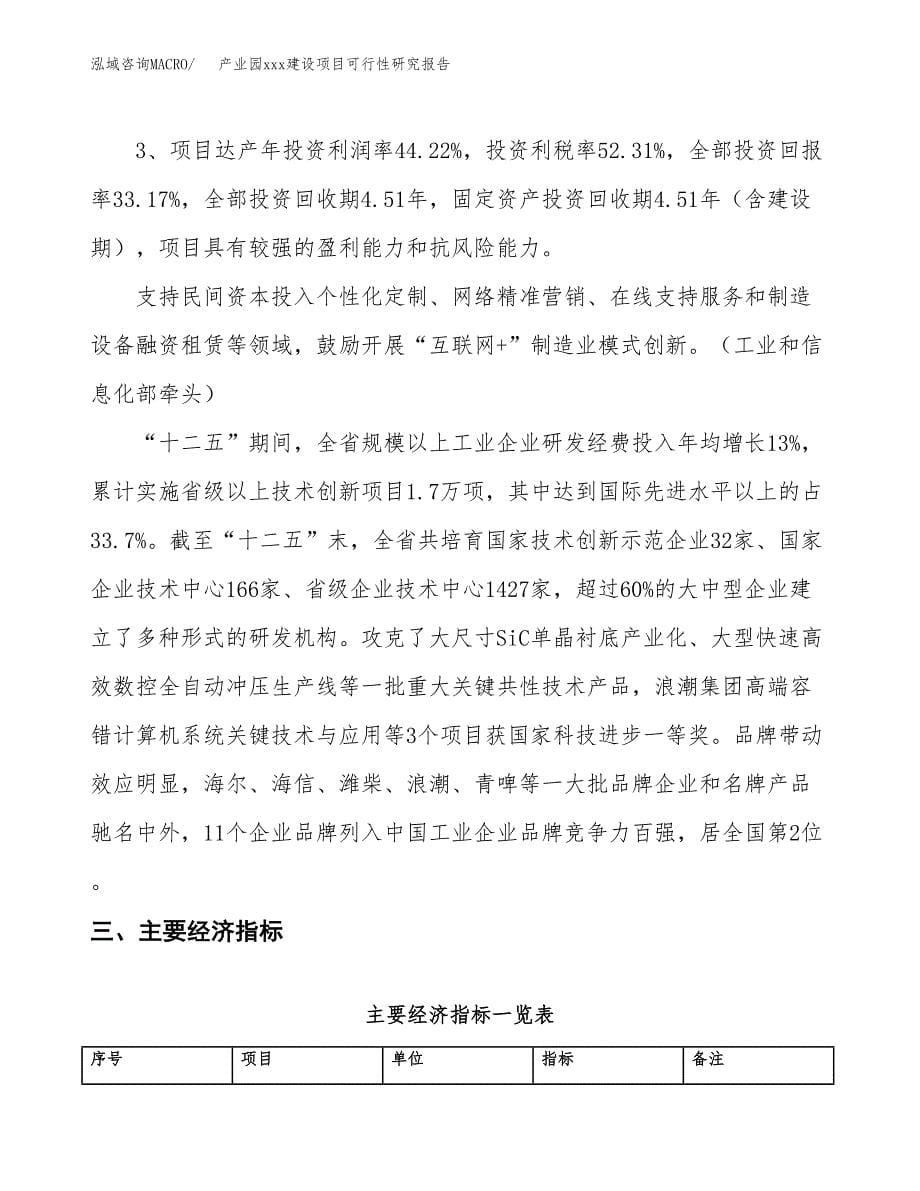 泓域咨询MACRO/　产业园xxx建设项目可行性研究报告

3、项目达产年投资利润率44.22%，投资利税率52.31%，全部投资回报率33.17%，全部投资回收期4.51年，固定资产投资回收期4.51年（含建设期），项目具有较强的盈利能力和抗风险能力。

支持民间资本投入个性化定制、网络精准营销、在线支持服务和制造设备融资租赁等领域，鼓励开展“互联网+”制造业模式创新。（工业和信息化部牵头）

“十二五”期间，全省规模以上工业企业研发经费投入年均增长13%，累计实施省级以上技术创新项目1.7万项，其中达到国际先进水平以上的占33.7%。截至“十二五”末，全省共培育国家技术创新示范企业32家、国家企业技术中心166家、省级企业技术中心1427家，超过60%的大中型企业建立了多种形式的研发机构。攻克了大尺寸SiC单晶衬底产业化、大型快速高效数控全自动冲压生产线等一批重大关键共性技术产品，浪潮集团高端容错计算机系统关键技术与应用等3个项目获国家科技进步一等奖。品牌带动效应明显，海尔、海信、潍柴、浪潮、青啤等一大批品牌企业和名牌产品驰名中外，11个企业品牌列入中国工业企业品牌竞争力百强，居全国第2位。

三、主要经济指标

主要经济指标一览表

| 序号 | 项目 | 单位 | 指标 | 备注 |
|---|---|---|---|---|